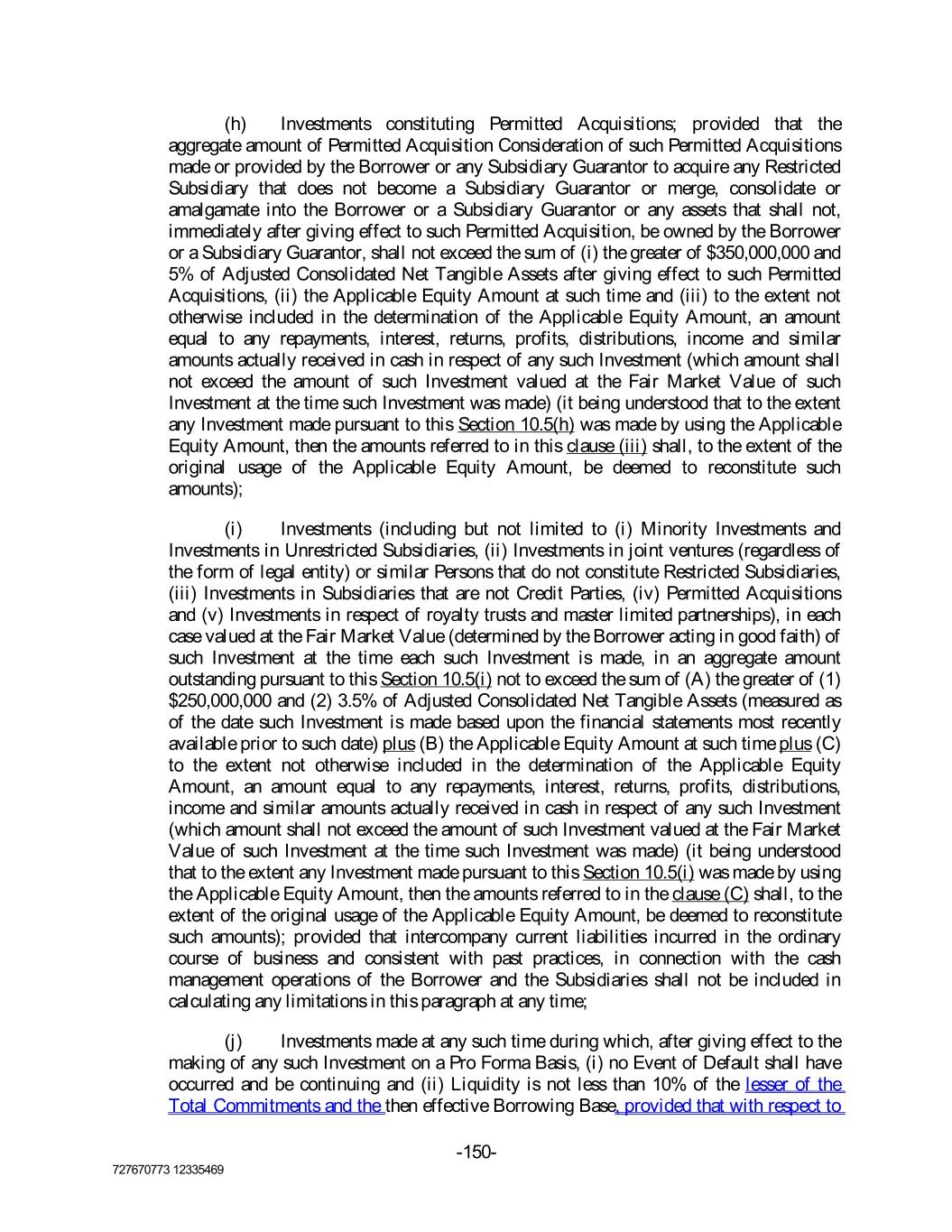 (h) Investments constituting Permitted Acquisitions; provided that the aggregate amount of Permitted Acquisition Consideration of such Permitted Acquisitions made or provided by the Borrower or any Subsidiary Guarantor to acquire any Restricted Subsidiary that does not become a Subsidiary Guarantor or merge, consolidate or amalgamate into the Borrower or a Subsidiary Guarantor or any assets that shall not, immediately after giving effect to such Permitted Acquisition, be owned by the Borrower or a Subsidiary Guarantor, shall not exceed the sum of (i) the greater of \$350,000,000 and 5% of Adjusted Consolidated Net Tangible Assets after giving effect to such Permitted Acquisitions, (ii) the Applicable Equity Amount at such time and (iii) to the extent not otherwise included in the determination of the Applicable Equity Amount, an amount equal to any repayments, interest, returns, profits, distributions, income and similar amounts actually received in cash in respect of any such Investment (which amount shall not exceed the amount of such Investment valued at the Fair Market Value of such Investment at the time such Investment was made) (it being understood that to the extent any Investment made pursuant to this Section 10.5(h) was made by using the Applicable Equity Amount, then the amounts referred to in this clause (iii) shall, to the extent of the original usage of the Applicable Equity Amount, be deemed to reconstitute such amounts);

(i) Investments (including but not limited to (i) Minority Investments and Investments in Unrestricted Subsidiaries, (ii) Investments in joint ventures (regardless of the form of legal entity) or similar Persons that do not constitute Restricted Subsidiaries, (iii) Investments in Subsidiaries that are not Credit Parties, (iv) Permitted Acquisitions and (v) Investments in respect of royalty trusts and master limited partnerships), in each case valued at the Fair Market Value (determined by the Borrower acting in good faith) of such Investment at the time each such Investment is made, in an aggregate amount outstanding pursuant to this Section 10.5(i) not to exceed the sum of (A) the greater of (1) \$250,000,000 and (2) 3.5% of Adjusted Consolidated Net Tangible Assets (measured as of the date such Investment is made based upon the financial statements most recently available prior to such date) plus (B) the Applicable Equity Amount at such time plus (C) to the extent not otherwise included in the determination of the Applicable Equity Amount, an amount equal to any repayments, interest, returns, profits, distributions, income and similar amounts actually received in cash in respect of any such Investment (which amount shall not exceed the amount of such Investment valued at the Fair Market Value of such Investment at the time such Investment was made) (it being understood that to the extent any Investment made pursuant to this Section 10.5(i) was made by using the Applicable Equity Amount, then the amounts referred to in the clause (C) shall, to the extent of the original usage of the Applicable Equity Amount, be deemed to reconstitute such amounts); provided that intercompany current liabilities incurred in the ordinary course of business and consistent with past practices, in connection with the cash management operations of the Borrower and the Subsidiaries shall not be included in calculating any limitations in this paragraph at any time;

(j) Investments made at any such time during which, after giving effect to the making of any such Investment on a Pro Forma Basis, (i) no Event of Default shall have occurred and be continuing and (ii) Liquidity is not less than 10% of the lesser of the Total Commitments and the then effective Borrowing Base, provided that with respect to

-150-

727670773 12335469